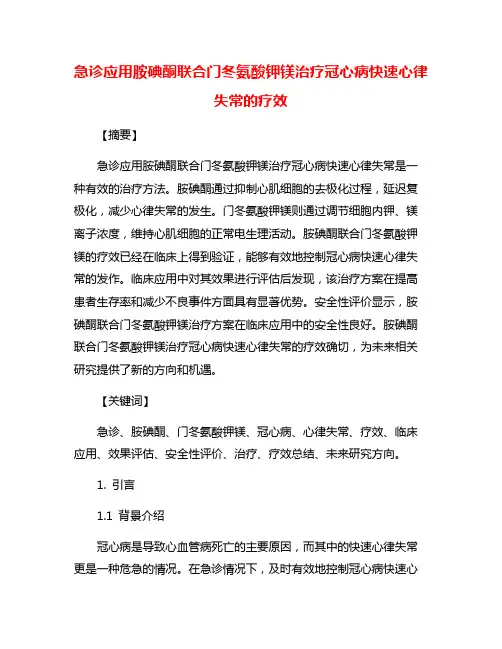 急诊应用胺碘酮联合门冬氨酸钾镁治疗冠心病快速心律失常的疗效

【摘要】

急诊应用胺碘酮联合门冬氨酸钾镁治疗冠心病快速心律失常是一种有效的治疗方法。胺碘酮通过抑制心肌细胞的去极化过程，延迟复极化，减少心律失常的发生。门冬氨酸钾镁则通过调节细胞内钾、镁离子浓度，维持心肌细胞的正常电生理活动。胺碘酮联合门冬氨酸钾镁的疗效已经在临床上得到验证，能够有效地控制冠心病快速心律失常的发作。临床应用中对其效果进行评估后发现，该治疗方案在提高患者生存率和减少不良事件方面具有显著优势。安全性评价显示，胺碘酮联合门冬氨酸钾镁治疗方案在临床应用中的安全性良好。胺碘酮联合门冬氨酸钾镁治疗冠心病快速心律失常的疗效确切，为未来相关研究提供了新的方向和机遇。

【关键词】

急诊、胺碘酮、门冬氨酸钾镁、冠心病、心律失常、疗效、临床应用、效果评估、安全性评价、治疗、疗效总结、未来研究方向。

1. 引言

1.1 背景介绍

冠心病是导致心血管病死亡的主要原因，而其中的快速心律失常更是一种危急的情况。在急诊情况下，及时有效地控制冠心病快速心